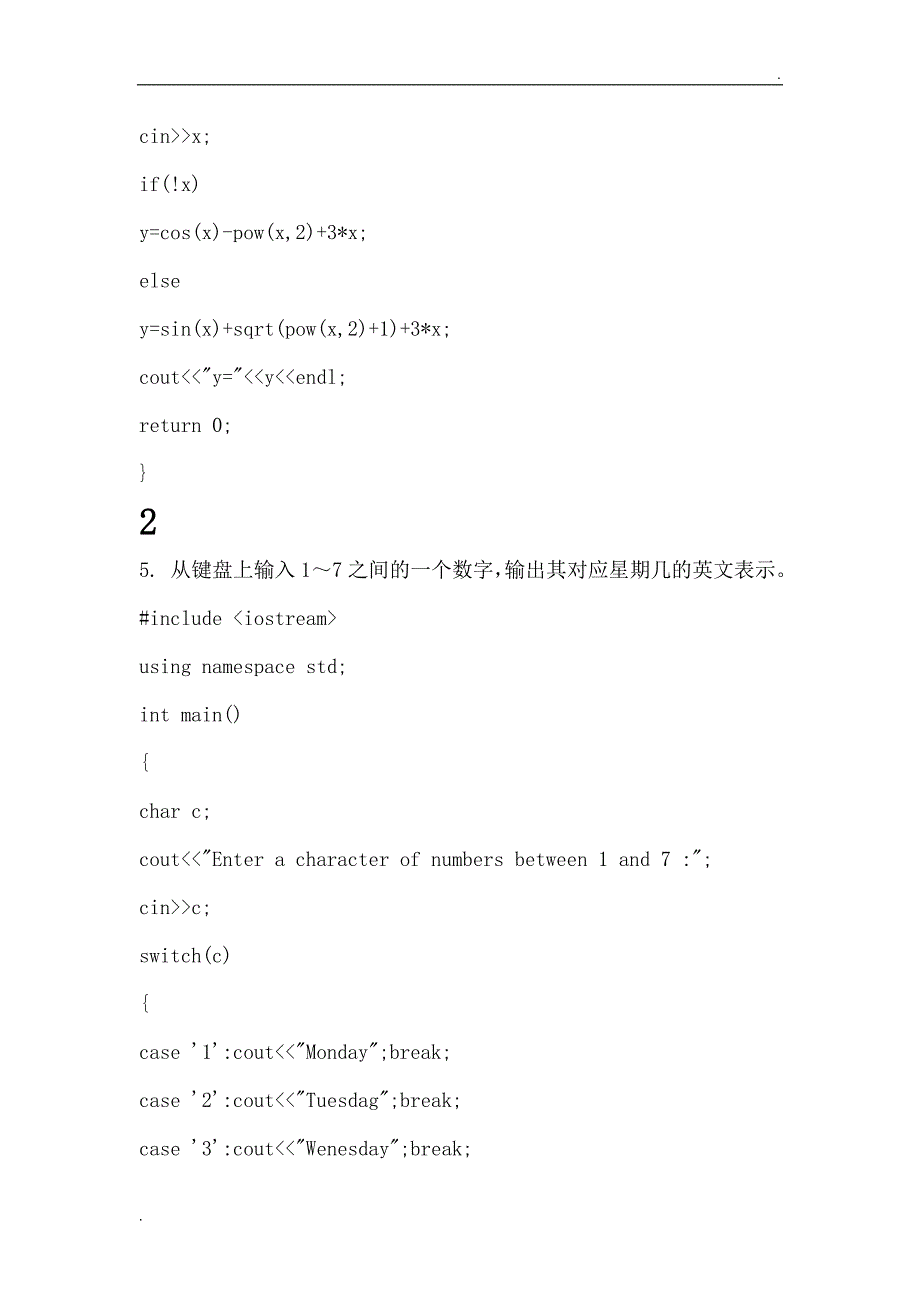 .

cin>>x;

if(!x)

y=cos(x)-pow(x,2)+3*x;

else

y=sin(x)+sqrt(pow(x,2)+1)+3*x;

cout<<"y="<<y<<endl;

return 0;

}

2

5. 从键盘上输入 1～7 之间的一个数字，输出其对应星期几的英文表示。

#include <iostream>

using namespace std;

int main()

{

char c;

cout<<"Enter a character of numbers between 1 and 7 :";

cin>>c;

switch(c)

{

case '1':cout<<"Monday";break;

case '2':cout<<"Tuesdag";break;

case '3':cout<<"Wenesday";break;

.